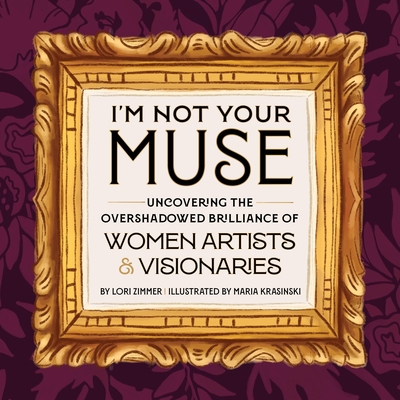 I'M NOT YOUR
MUSE

UNCOVERING THE
OVERSHADOWED BRILLIANCE OF
WOMEN ARTISTS
& VISIONARIES

BY LORI ZIMMER | ILLUSTRATED BY MARIA KRASINSKI